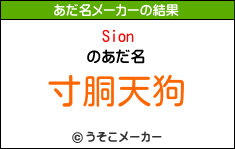 あだ名メーカーの結果

Sion
のあだ名

寸胴天狗

© うそこメーカー